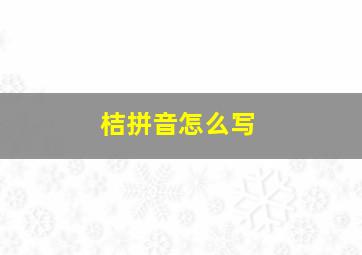 桔拼音怎么写